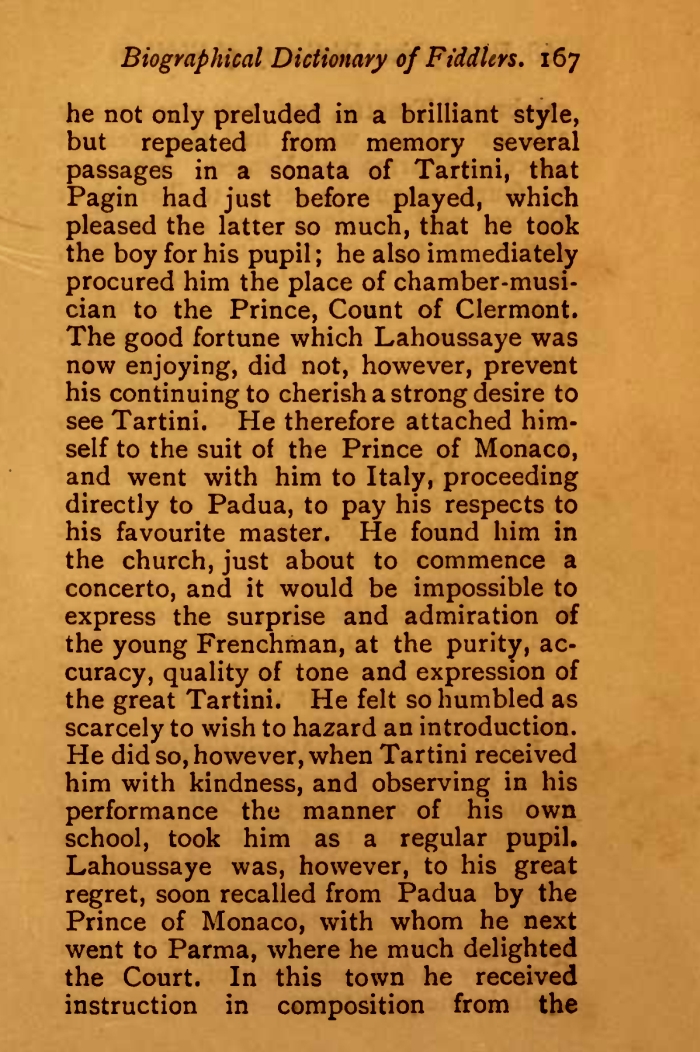 Biographical Dictionary of Fiddlers. 167

he not only preluded in a brilliant style, but repeated from memory several passages in a sonata of Tartini, that Pagin had just before played, which pleased the latter so much, that he took the boy for his pupil; he also immediately procured him the place of chamber-musician to the Prince, Count of Clermont. The good fortune which Lahoussaye was now enjoying, did not, however, prevent his continuing to cherish a strong desire to see Tartini. He therefore attached himself to the suit of the Prince of Monaco, and went with him to Italy, proceeding directly to Padua, to pay his respects to his favourite master. He found him in the church, just about to commence a concerto, and it would be impossible to express the surprise and admiration of the young Frenchman, at the purity, accuracy, quality of tone and expression of the great Tartini. He felt so humbled as scarcely to wish to hazard an introduction. He did so, however, when Tartini received him with kindness, and observing in his performance the manner of his own school, took him as a regular pupil. Lahoussaye was, however, to his great regret, soon recalled from Padua by the Prince of Monaco, with whom he next went to Parma, where he much delighted the Court. In this town he received instruction in composition from the